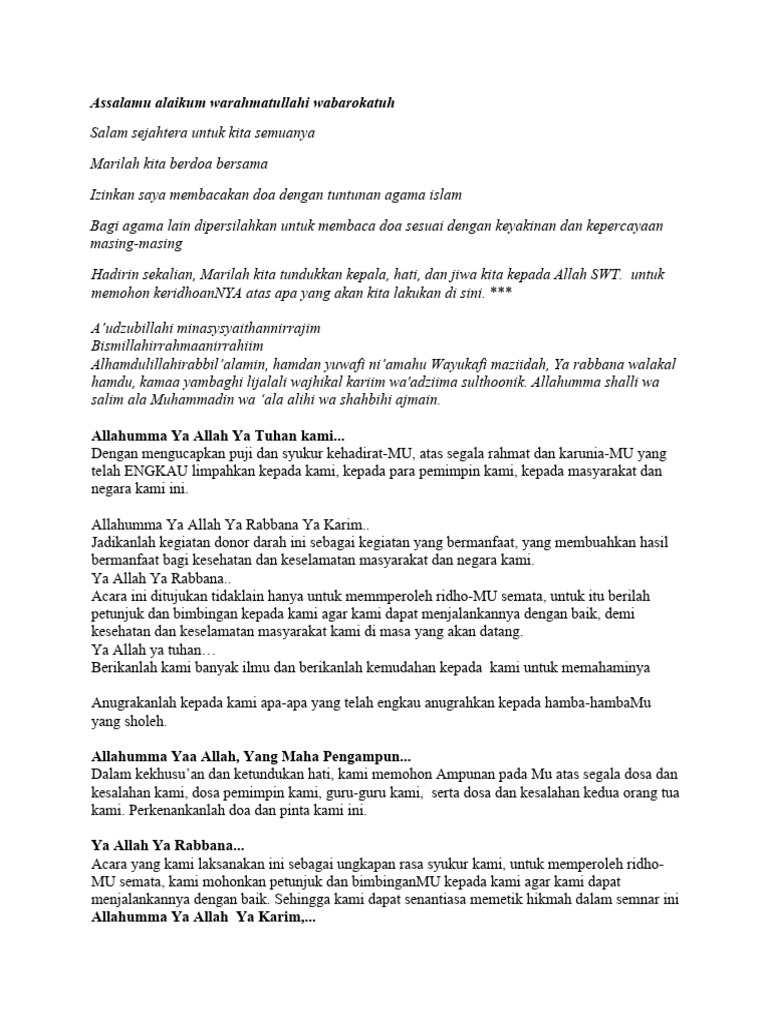 Assalamu alaikum warahmatullahi wabarokatuh

Salam sejahtera untuk kita semuanya

Marilah kita berdoa bersama

Izinkan saya membacakan doa dengan tuntunan agama islam

Bagi agama lain dipersilahkan untuk membaca doa sesuai dengan keyakinan dan kepercayaan masing-masing

Hadirin sekalian, Marilah kita tundukkan kepala, hati, dan jiwa kita kepada Allah SWT. untuk memohon keridhoanNYA atas apa yang akan kita lakukan di sini. ***

A'udzubillahi minasysyaithannirrajim
Bismillahirrahmaanirrahiim
Alhamdulillahirabbil'alamin, hamdan yuwafi ni'amahu Wayukafi maziidah, Ya rabbana walakal hamdu, kamaa yambaghi lijalali wajhikal kariim wa'adziima sulthoonik. Allahumma shalli wa salim ala Muhammadin wa 'ala alihi wa shahbihi ajmain.

Allahumma Ya Allah Ya Tuhan kami...
Dengan mengucapkan puji dan syukur kehadirat-MU, atas segala rahmat dan karunia-MU yang telah ENGKAU limpahkan kepada kami, kepada para pemimpin kami, kepada masyarakat dan negara kami ini.

Allahumma Ya Allah Ya Rabbana Ya Karim..
Jadikanlah kegiatan donor darah ini sebagai kegiatan yang bermanfaat, yang membuahkan hasil bermanfaat bagi kesehatan dan keselamatan masyarakat dan negara kami.
Ya Allah Ya Rabbana..
Acara ini ditujukan tidaklain hanya untuk memmperoleh ridho-MU semata, untuk itu berilah petunjuk dan bimbingan kepada kami agar kami dapat menjalankannya dengan baik, demi kesehatan dan keselamatan masyarakat kami di masa yang akan datang.
Ya Allah ya tuhan…
Berikanlah kami banyak ilmu dan berikanlah kemudahan kepada kami untuk memahaminya

Anugrakanlah kepada kami apa-apa yang telah engkau anugrahkan kepada hamba-hambaMu yang sholeh.

Allahumma Yaa Allah, Yang Maha Pengampun...
Dalam kekhusu'an dan ketundukan hati, kami memohon Ampunan pada Mu atas segala dosa dan kesalahan kami, dosa pemimpin kami, guru-guru kami, serta dosa dan kesalahan kedua orang tua kami. Perkenankanlah doa dan pinta kami ini.

Ya Allah Ya Rabbana...
Acara yang kami laksanakan ini sebagai ungkapan rasa syukur kami, untuk memperoleh ridho-MU semata, kami mohonkan petunjuk dan bimbinganMU kepada kami agar kami dapat menjalankannya dengan baik. Sehingga kami dapat senantiasa memetik hikmah dalam semnar ini
Allahumma Ya Allah Ya Karim,...